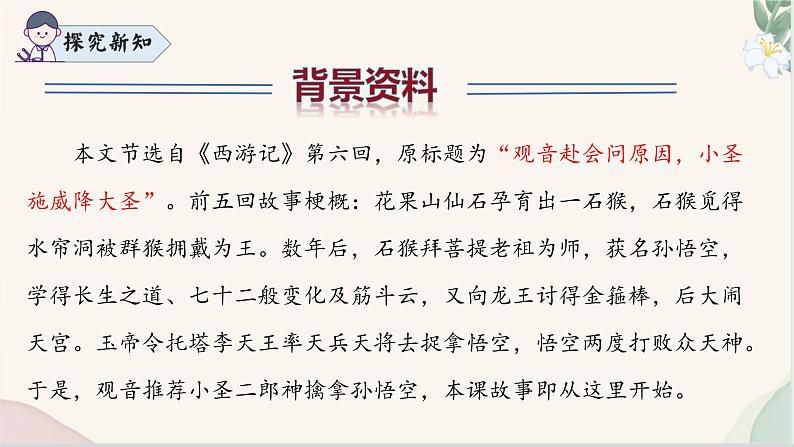 探究新知

背景资料

本文节选自《西游记》第六回，原标题为“观音赴会问原因，小圣施威降大圣”。前五回故事梗概：花果山仙石孕育出一石猴，石猴觅得水帘洞被群猴拥戴为王。数年后，石猴拜菩提老祖为师，获名孙悟空，学得长生之道、七十二般变化及筋斗云，又向龙王讨得金箍棒，后大闹天宫。玉帝令托塔李天王率天兵天将去捉拿悟空，悟空两度打败众天神。于是，观音推荐小圣二郎神擒拿孙悟空，本课故事即从这里开始。